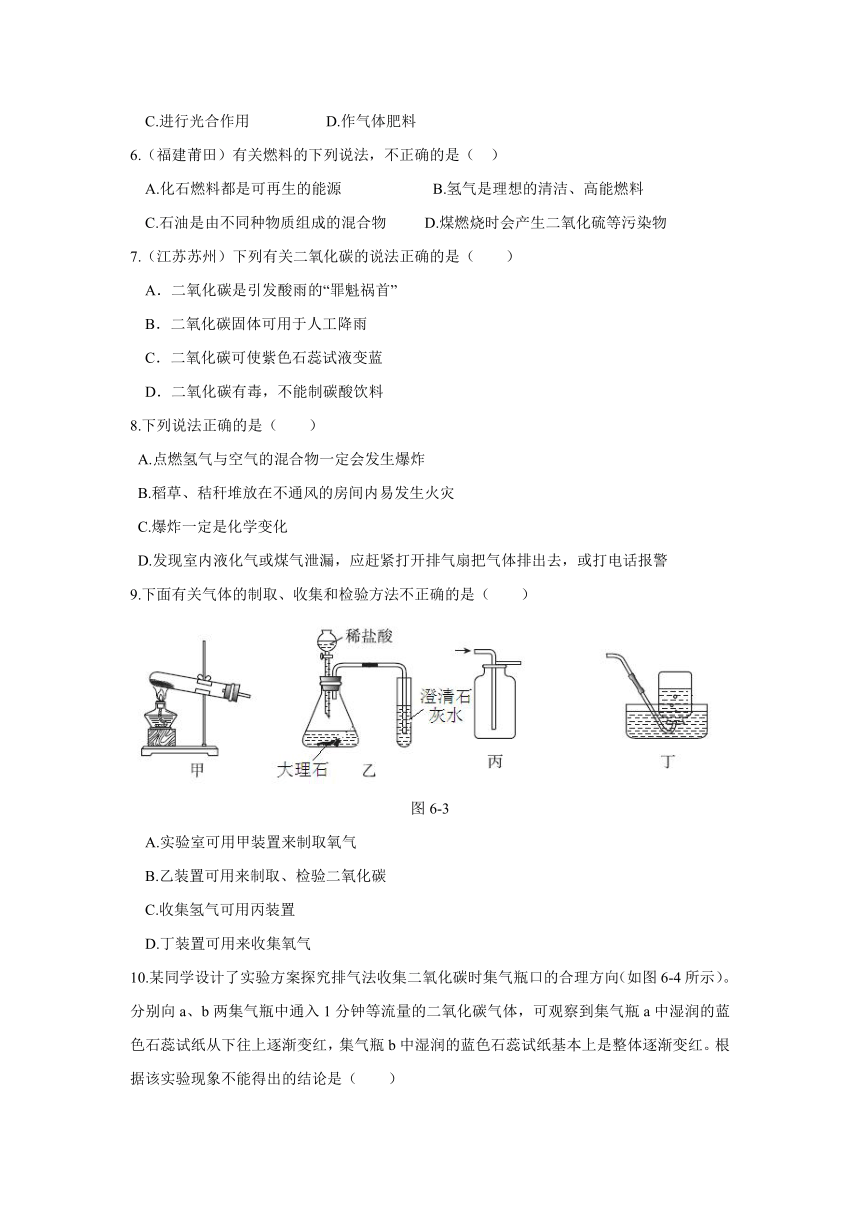 C.进行光合作用　　　　　D.作气体肥料

6.（福建莆田）有关燃料的下列说法，不正确的是（　）

A.化石燃料都是可再生的能源　　　　　B.氢气是理想的清洁、高能燃料

C.石油是由不同种物质组成的混合物　　D.煤燃烧时会产生二氧化硫等污染物

7.（江苏苏州）下列有关二氧化碳的说法正确的是（　　）

A．二氧化碳是引发酸雨的“罪魁祸首”

B．二氧化碳固体可用于人工降雨

C．二氧化碳可使紫色石蕊试液变蓝

D．二氧化碳有毒，不能制碳酸饮料

8.下列说法正确的是（　　）

A.点燃氢气与空气的混合物一定会发生爆炸

B.稻草、秸秆堆放在不通风的房间内易发生火灾

C.爆炸一定是化学变化

D.发现室内液化气或煤气泄漏，应赶紧打开排气扇把气体排出去，或打电话报警

9.下面有关气体的制取、收集和检验方法不正确的是（　　）

稀盐酸　澄清石灰水　大理石

甲　乙　丙　丁

图 6-3

A.实验室可用甲装置来制取氧气

B.乙装置可用来制取、检验二氧化碳

C.收集氢气可用丙装置

D.丁装置可用来收集氧气

10.某同学设计了实验方案探究排气法收集二氧化碳时集气瓶口的合理方向(如图 6-4 所示)。分别向 a、b 两集气瓶中通入 1 分钟等流量的二氧化碳气体，可观察到集气瓶 a 中湿润的蓝色石蕊试纸从下往上逐渐变红，集气瓶 b 中湿润的蓝色石蕊试纸基本上是整体逐渐变红。根据该实验现象不能得出的结论是（　　）